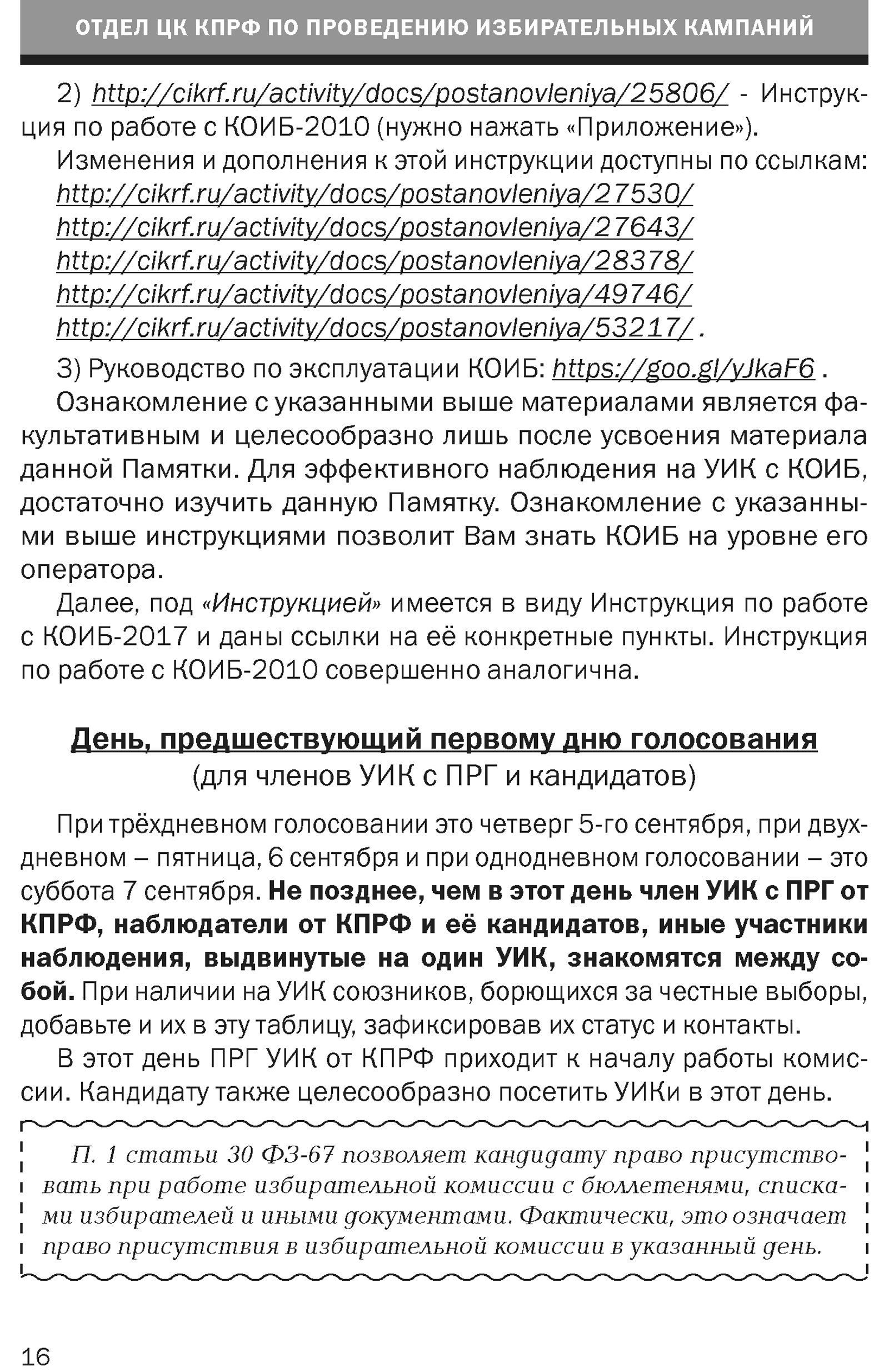 ОТДЕЛ ЦК КПРФ ПО ПРОВЕДЕНИЮ ИЗБИРАТЕЛЬНЫХ КАМПАНИЙ

2) http://cikrf.ru/activity/docs/postanovleniya/25806/ - Инструкция по работе с КОИБ-2010 (нужно нажать «Приложение»).

Изменения и дополнения к этой инструкции доступны по ссылкам:
http://cikrf.ru/activity/docs/postanovleniya/27530/
http://cikrf.ru/activity/docs/postanovleniya/27643/
http://cikrf.ru/activity/docs/postanovleniya/28378/
http://cikrf.ru/activity/docs/postanovleniya/49746/
http://cikrf.ru/activity/docs/postanovleniya/53217/ .

3) Руководство по эксплуатации КОИБ: https://goo.gl/yJkaF6 .

Ознакомление с указанными выше материалами является факультативным и целесообразно лишь после усвоения материала данной Памятки. Для эффективного наблюдения на УИК с КОИБ, достаточно изучить данную Памятку. Ознакомление с указанными выше инструкциями позволит Вам знать КОИБ на уровне его оператора.

Далее, под «Инструкцией» имеется в виду Инструкция по работе с КОИБ-2017 и даны ссылки на её конкретные пункты. Инструкция по работе с КОИБ-2010 совершенно аналогична.

День, предшествующий первому дню голосования
(для членов УИК с ПРГ и кандидатов)

При трёхдневном голосовании это четверг 5-го сентября, при двухдневном – пятница, 6 сентября и при однодневном голосовании – это суббота 7 сентября. Не позднее, чем в этот день член УИК с ПРГ от КПРФ, наблюдатели от КПРФ и её кандидатов, иные участники наблюдения, выдвинутые на один УИК, знакомятся между собой. При наличии на УИК союзников, борющихся за честные выборы, добавьте и их в эту таблицу, зафиксировав их статус и контакты.

В этот день ПРГ УИК от КПРФ приходит к началу работы комиссии. Кандидату также целесообразно посетить УИКи в этот день.

П. 1 статьи 30 ФЗ-67 позволяет кандидату право присутствовать при работе избирательной комиссии с бюллетенями, списками избирателей и иными документами. Фактически, это означает право присутствия в избирательной комиссии в указанный день.

16